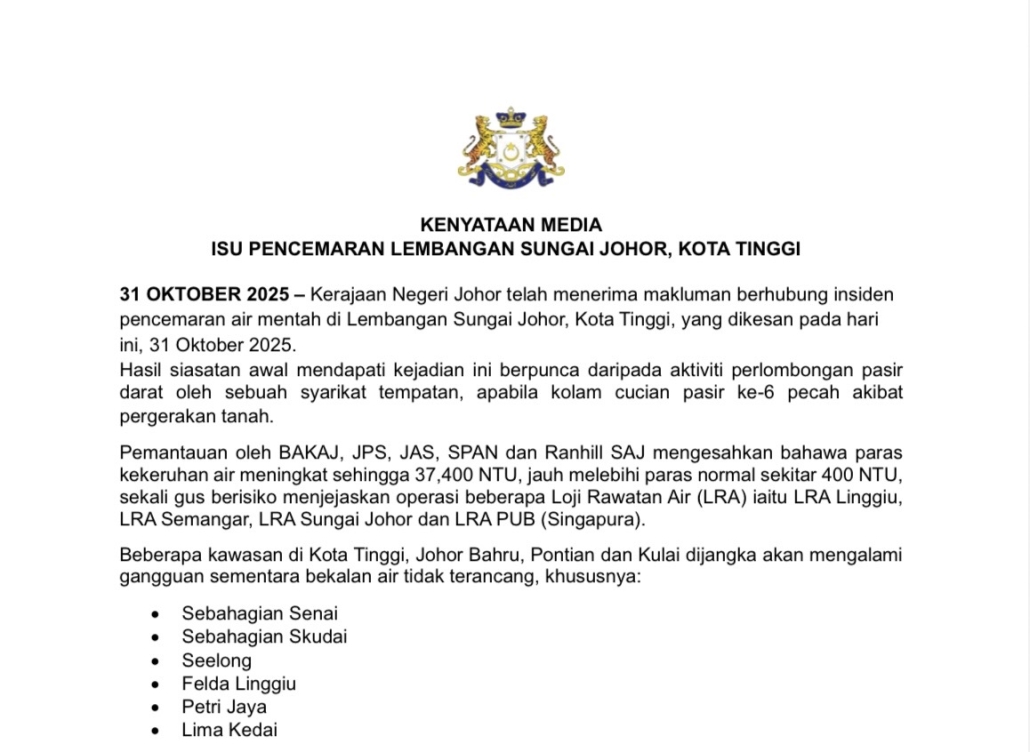 KENYATAAN MEDIA
ISU PENCEMARAN LEMBANGAN SUNGAI JOHOR, KOTA TINGGI

31 OKTOBER 2025 – Kerajaan Negeri Johor telah menerima makluman berhubung insiden pencemaran air mentah di Lembangan Sungai Johor, Kota Tinggi, yang dikesan pada hari ini, 31 Oktober 2025.
Hasil siasatan awal mendapati kejadian ini berpunca daripada aktiviti perlombongan pasir darat oleh sebuah syarikat tempatan, apabila kolam cucian pasir ke-6 pecah akibat pergerakan tanah.

Pemantauan oleh BAKAJ, JPS, JAS, SPAN dan Ranhill SAJ mengesahkan bahawa paras kekeruhan air meningkat sehingga 37,400 NTU, jauh melebihi paras normal sekitar 400 NTU, sekali gus berisiko menjejaskan operasi beberapa Loji Rawatan Air (LRA) iaitu LRA Linggiu, LRA Semangar, LRA Sungai Johor dan LRA PUB (Singapura).

Beberapa kawasan di Kota Tinggi, Johor Bahru, Pontian dan Kulai dijangka akan mengalami gangguan sementara bekalan air tidak terancang, khususnya:

• Sebahagian Senai
• Sebahagian Skudai
• Seelong
• Felda Linggiu
• Petri Jaya
• Lima Kedai